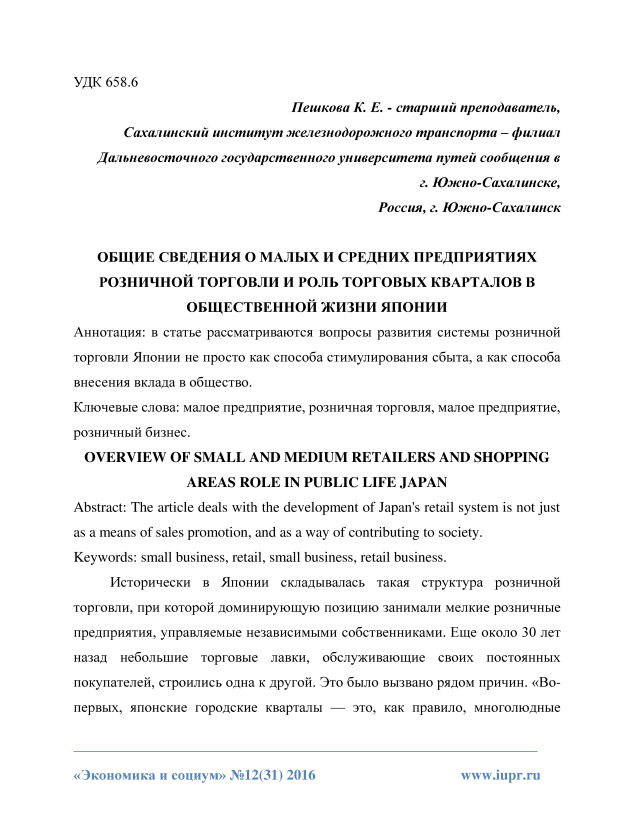 УДК 658.6

Пешкова К. Е. - старший преподаватель,
Сахалинский институт железнодорожного транспорта – филиал Дальневосточного государственного университета путей сообщения в г. Южно-Сахалинске,
Россия, г. Южно-Сахалинск

ОБЩИЕ СВЕДЕНИЯ О МАЛЫХ И СРЕДНИХ ПРЕДПРИЯТИЯХ РОЗНИЧНОЙ ТОРГОВЛИ И РОЛЬ ТОРГОВЫХ КВАРТАЛОВ В ОБЩЕСТВЕННОЙ ЖИЗНИ ЯПОНИИ

Аннотация: в статье рассматриваются вопросы развития системы розничной торговли Японии не просто как способа стимулирования сбыта, а как способа внесения вклада в общество.

Ключевые слова: малое предприятие, розничная торговля, малое предприятие, розничный бизнес.

OVERVIEW OF SMALL AND MEDIUM RETAILERS AND SHOPPING AREAS ROLE IN PUBLIC LIFE JAPAN

Abstract: The article deals with the development of Japan's retail system is not just as a means of sales promotion, and as a way of contributing to society.

Keywords: small business, retail, small business, retail business.

Исторически в Японии складывалась такая структура розничной торговли, при которой доминирующую позицию занимали мелкие розничные предприятия, управляемые независимыми собственниками. Еще около 30 лет назад небольшие торговые лавки, обслуживающие своих постоянных покупателей, строились одна к другой. Это было вызвано рядом причин. «Во-первых, японские городские кварталы — это, как правило, многолюдные

«Экономика и социум» №12(31) 2016 www.iupr.ru